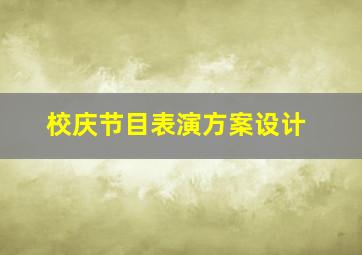 校庆节目表演方案设计